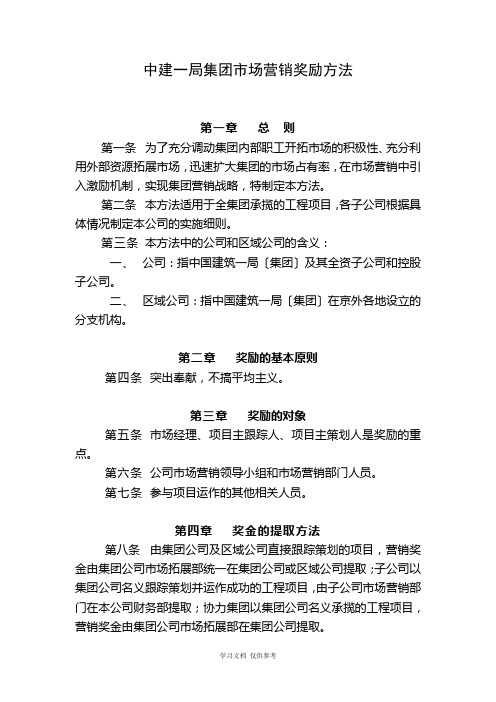 中建一局集团市场营销奖励方法

第一章　总　则

第一条　为了充分调动集团内部职工开拓市场的积极性、充分利用外部资源拓展市场，迅速扩大集团的市场占有率，在市场营销中引入激励机制，实现集团营销战略，特制定本方法。

第二条　本方法适用于全集团承揽的工程项目，各子公司根据具体情况制定本公司的实施细则。

第三条　本方法中的公司和区域公司的含义：

一、　公司：指中国建筑一局〔集团〕及其全资子公司和控股子公司。

二、　区域公司：指中国建筑一局〔集团〕在京外各地设立的分支机构。

第二章　奖励的基本原则

第四条　突出奉献，不搞平均主义。

第三章　奖励的对象

第五条　市场经理、项目主跟踪人、项目主策划人是奖励的重点。

第六条　公司市场营销领导小组和市场营销部门人员。

第七条　参与项目运作的其他相关人员。

第四章　奖金的提取方法

第八条　由集团公司及区域公司直接跟踪策划的项目，营销奖金由集团公司市场拓展部统一在集团公司或区域公司提取；子公司以集团公司名义跟踪策划并运作成功的工程项目，由子公司市场营销部门在本公司财务部提取；协力集团以集团公司名义承揽的工程项目，营销奖金由集团公司市场拓展部在集团公司提取。

学习文档　仅供参考